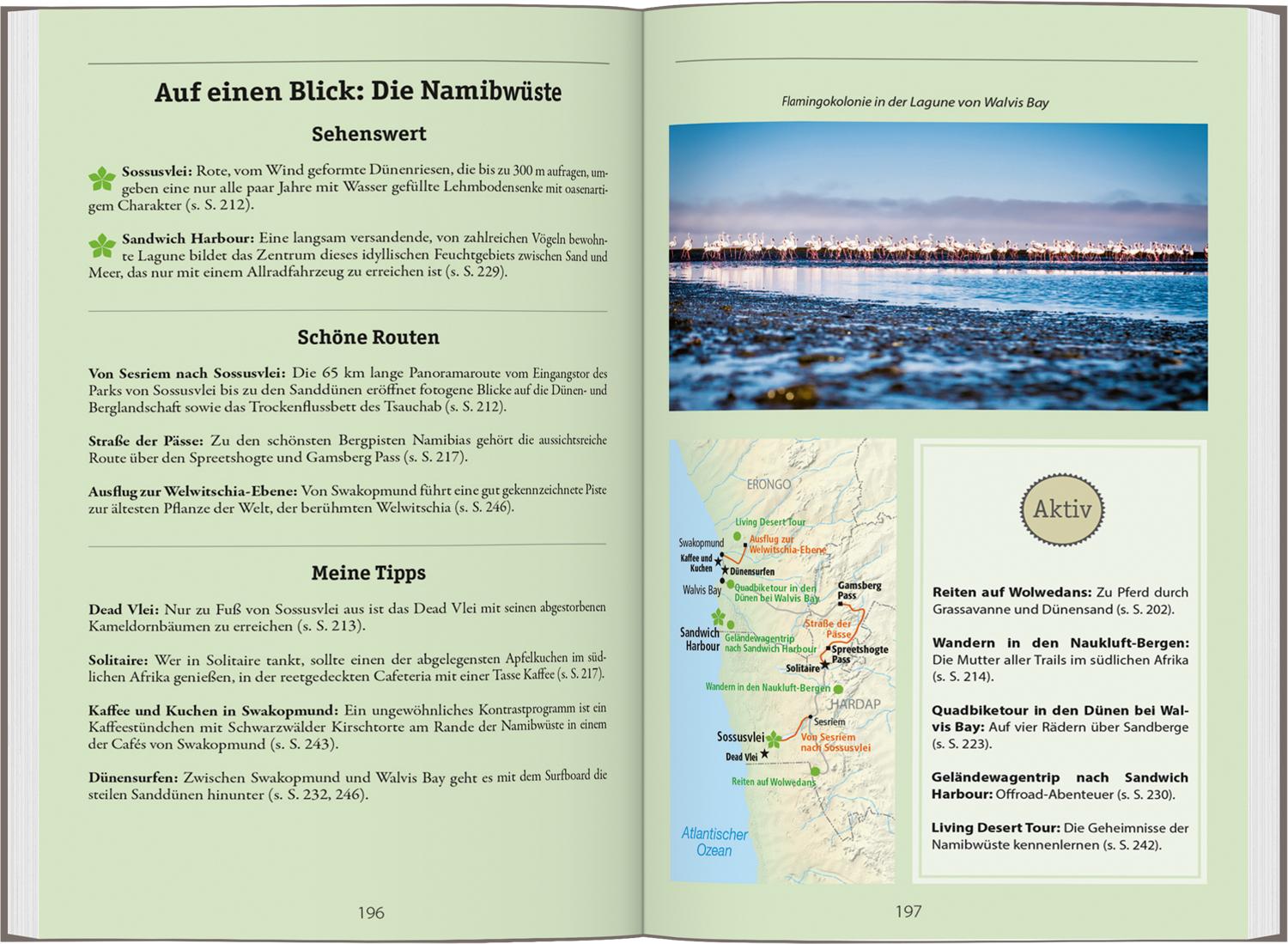 Auf einen Blick: Die Namibwüste

Sehenswert

Sossusvlei: Rote, vom Wind geformte Dünenriesen, die bis zu 300 m aufragen, umgeben eine nur alle paar Jahre mit Wasser gefüllte Lehmbodensenke mit oasenartigem Charakter (s. S. 212).

Sandwich Harbour: Eine langsam versandende, von zahlreichen Vögeln bewohnte Lagune bildet das Zentrum dieses idyllischen Feuchtgebiets zwischen Sand und Meer, das nur mit einem Allradfahrzeug zu erreichen ist (s. S. 229).

Schöne Routen

Von Sesriem nach Sossusvlei: Die 65 km lange Panoramaroute vom Eingangstor des Parks von Sossusvlei bis zu den Sanddünen eröffnet fotogene Blicke auf die Dünen- und Berglandschaft sowie das Trockenflussbett des Tsauchab (s. S. 212).

Straße der Pässe: Zu den schönsten Bergpisten Namibias gehört die aussichtsreiche Route über den Spreetshogte und Gamsberg Pass (s. S. 217).

Ausflug zur Welwitschia-Ebene: Von Swakopmund führt eine gut gekennzeichnete Piste zur ältesten Pflanze der Welt, der berühmten Welwitschia (s. S. 246).

Meine Tipps

Dead Vlei: Nur zu Fuß von Sossusvlei aus ist das Dead Vlei mit seinen abgestorbenen Kameldornbäumen zu erreichen (s. S. 213).

Solitaire: Wer in Solitaire tankt, sollte einen der abgelegensten Apfelkuchen im südlichen Afrika genießen, in der reetgedeckten Cafeteria mit einer Tasse Kaffee (s. S. 217).

Kaffee und Kuchen in Swakopmund: Ein ungewöhnliches Kontrastprogramm ist ein Kaffeestündchen mit Schwarzwälder Kirschtorte am Rande der Namibwüste in einem der Cafés von Swakopmund (s. S. 243).

Dünensurfen: Zwischen Swakopmund und Walvis Bay geht es mit dem Surfboard die steilen Sanddünen hinunter (s. S. 232, 246).

196

Flamingokolonie in der Lagune von Walvis Bay

ERONGO
Living Desert Tour
Swakopmund
Ausflug zur Welwitschia-Ebene
Kaffee und Kuchen
Dünensurfen
Walvis Bay
Quadbiketour in den Dünen bei Walvis Bay
Gamsberg Pass
Sandwich Harbour
Geländewagentrip nach Sandwich Harbour
Straße der Pässe
Spreetshogte Pass
Solitaire
Wandern in den Naukluft-Bergen
HARDAP
Sesriem
Sossusvlei
Von Sesriem nach Sossusvlei
Dead Vlei
Reiten auf Wolwedans
Atlantischer Ozean

Aktiv

Reiten auf Wolwedans: Zu Pferd durch Grassavanne und Dünensand (s. S. 202).

Wandern in den Naukluft-Bergen: Die Mutter aller Trails im südlichen Afrika (s. S. 214).

Quadbiketour in den Dünen bei Walvis Bay: Auf vier Rädern über Sandberge (s. S. 223).

Geländewagentrip nach Sandwich Harbour: Offroad-Abenteuer (s. S. 230).

Living Desert Tour: Die Geheimnisse der Namibwüste kennenlernen (s. S. 242).

197